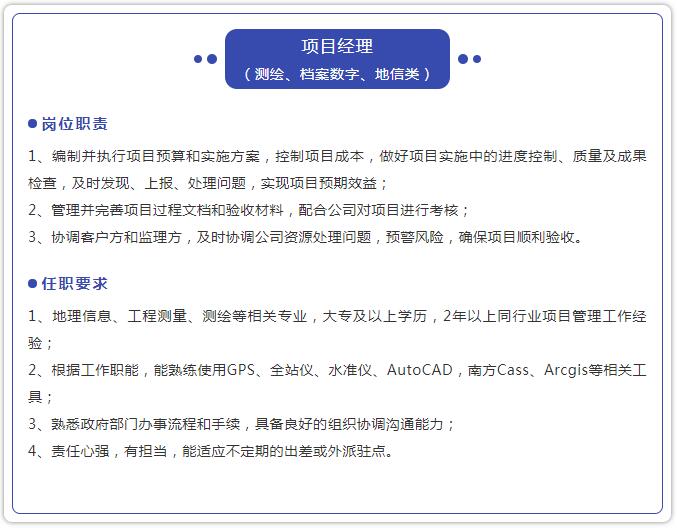 项目经理
（测绘、档案数字、地信类）

岗位职责

1、编制并执行项目预算和实施方案，控制项目成本，做好项目实施中的进度控制、质量及成果检查，及时发现、上报、处理问题，实现项目预期效益；
2、管理并完善项目过程文档和验收材料，配合公司对项目进行考核；
3、协调客户方和监理方，及时协调公司资源处理问题，预警风险，确保项目顺利验收。

任职要求

1、地理信息、工程测量、测绘等相关专业，大专及以上学历，2年以上同行业项目管理工作经验；
2、根据工作职能，能熟练使用GPS、全站仪、水准仪、AutoCAD，南方Cass、Arcgis等相关工具；
3、熟悉政府部门办事流程和手续，具备良好的组织协调沟通能力；
4、责任心强，有担当，能适应不定期的出差或外派驻点。